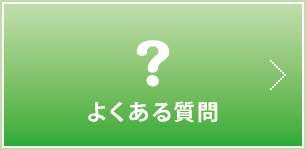 ?
よくある質問